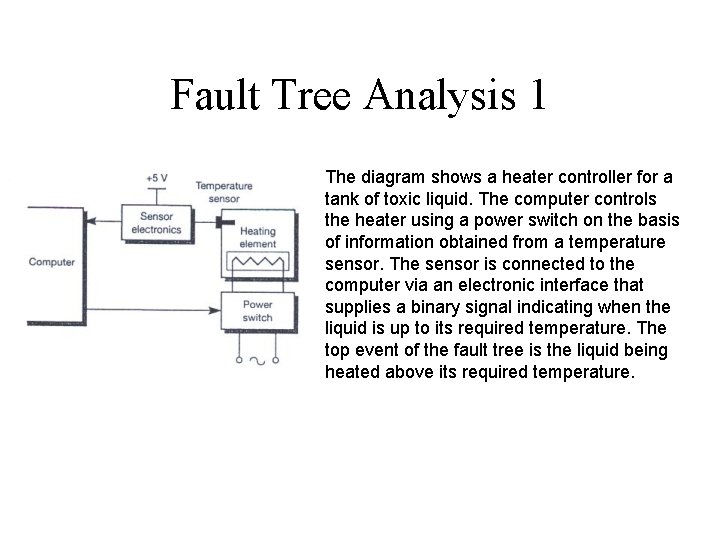 Fault Tree Analysis 1

+5 V

Temperature sensor

Sensor electronics

Heating element

Computer

Power switch

The diagram shows a heater controller for a tank of toxic liquid. The computer controls the heater using a power switch on the basis of information obtained from a temperature sensor. The sensor is connected to the computer via an electronic interface that supplies a binary signal indicating when the liquid is up to its required temperature. The top event of the fault tree is the liquid being heated above its required temperature.